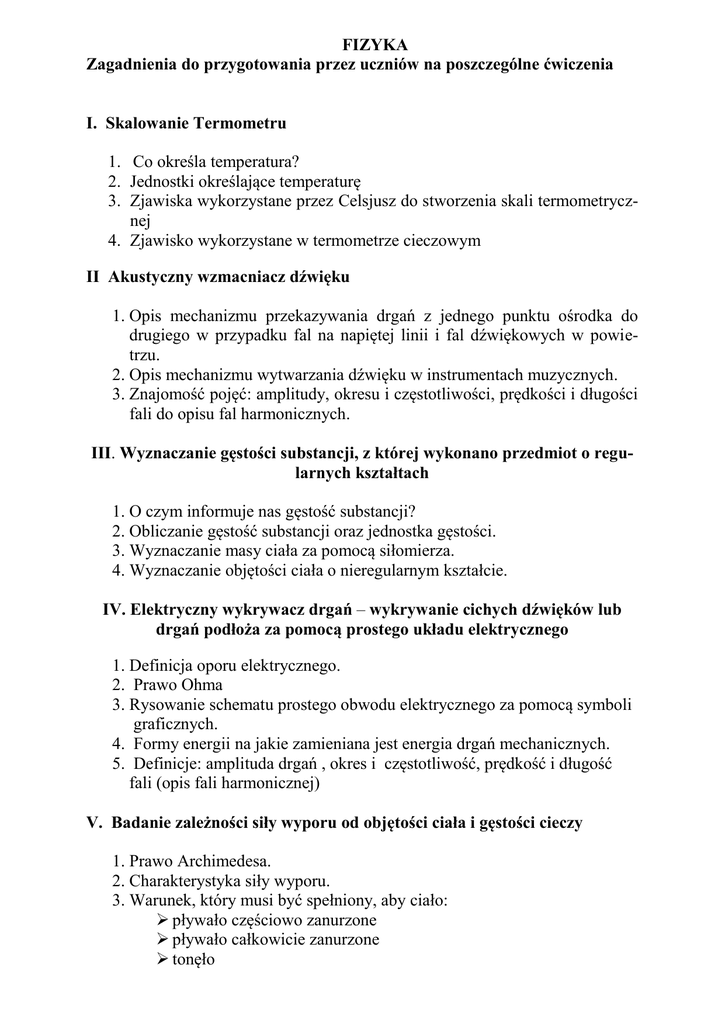 FIZYKA
Zagadnienia do przygotowania przez uczniów na poszczególne ćwiczenia

I. Skalowanie Termometru

1. Co określa temperatura?
2. Jednostki określające temperaturę
3. Zjawiska wykorzystane przez Celsjusz do stworzenia skali termometrycznej
4. Zjawisko wykorzystane w termometrze cieczowym

II Akustyczny wzmacniacz dźwięku

1. Opis mechanizmu przekazywania drgań z jednego punktu ośrodka do drugiego w przypadku fal na napiętej linii i fal dźwiękowych w powietrzu.
2. Opis mechanizmu wytwarzania dźwięku w instrumentach muzycznych.
3. Znajomość pojęć: amplitudy, okresu i częstotliwości, prędkości i długości fali do opisu fal harmonicznych.

III. Wyznaczanie gęstości substancji, z której wykonano przedmiot o regularnych kształtach

1. O czym informuje nas gęstość substancji?
2. Obliczanie gęstość substancji oraz jednostka gęstości.
3. Wyznaczanie masy ciała za pomocą siłomierza.
4. Wyznaczanie objętości ciała o nieregularnym kształcie.

IV. Elektryczny wykrywacz drgań – wykrywanie cichych dźwięków lub drgań podłoża za pomocą prostego układu elektrycznego

1. Definicja oporu elektrycznego.
2. Prawo Ohma
3. Rysowanie schematu prostego obwodu elektrycznego za pomocą symboli graficznych.
4. Formy energii na jakie zamieniana jest energia drgań mechanicznych.
5. Definicje: amplituda drgań , okres i częstotliwość, prędkość i długość fali (opis fali harmonicznej)

V. Badanie zależności siły wyporu od objętości ciała i gęstości cieczy

1. Prawo Archimedesa.
2. Charakterystyka siły wyporu.
3. Warunek, który musi być spełniony, aby ciało:
➢ pływało częściowo zanurzone
➢ pływało całkowicie zanurzone
➢ tonęło